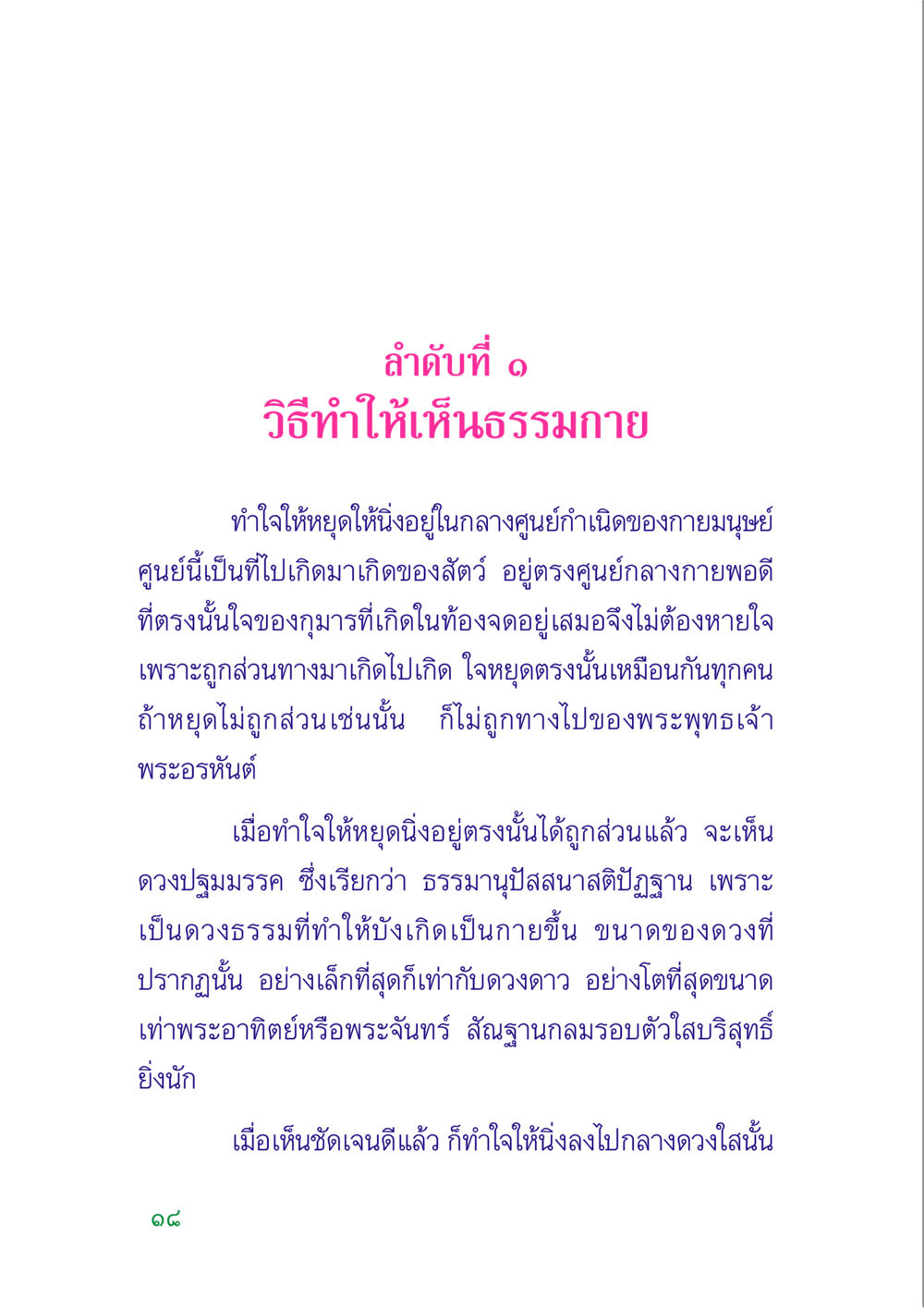 ลำดับที่ ๑
วิธีทำให้เห็นธรรมกาย

ทำใจให้หยุดให้นิ่งอยู่ในกลางศูนย์กำเนิดของกายมนุษย์ ศูนย์นี้เป็นที่ไปเกิดมาเกิดของสัตว์ อยู่ตรงศูนย์กลางกายพอดี ที่ตรงนั้นใจของกุมารที่เกิดในท้องจดอยู่เสมอจึงไม่ต้องหายใจ เพราะถูกส่วนทางมาเกิดไปเกิด ใจหยุดตรงนั้นเหมือนกันทุกคน ถ้าหยุดไม่ถูกส่วนเช่นนั้น ก็ไม่ถูกทางไปของพระพุทธเจ้า พระอรหันต์

เมื่อทำใจให้หยุดนิ่งอยู่ตรงนั้นได้ถูกส่วนแล้ว จะเห็นดวงปฐมมรรค ซึ่งเรียกว่า ธรรมานุปัสสนาสติปัฏฐาน เพราะเป็นดวงธรรมที่ทำให้บังเกิดเป็นกายขึ้น ขนาดของดวงที่ปรากฏนั้น อย่างเล็กที่สุดก็เท่ากับดวงดาว อย่างโตที่สุดขนาดเท่าพระอาทิตย์หรือพระจันทร์ สัณฐานกลมรอบตัวใสบริสุทธิ์ยิ่งนัก

เมื่อเห็นชัดเจนดีแล้ว ก็ทำใจให้นิ่งลงไปกลางดวงใสนั้น

๑๘